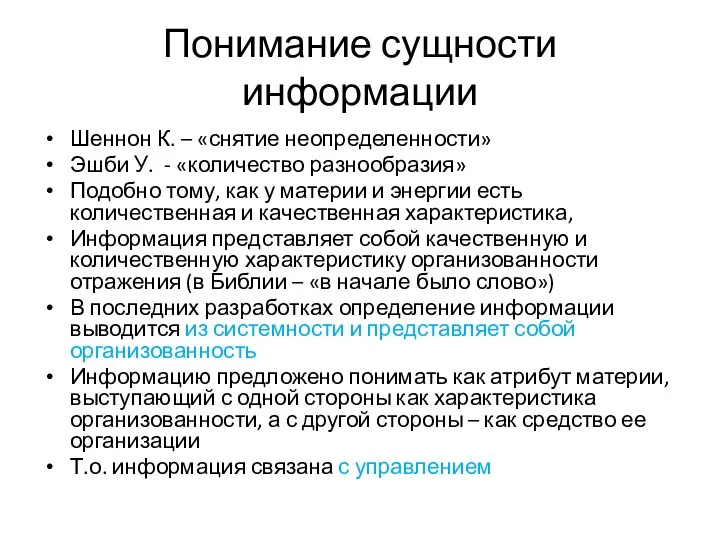 Понимание сущности информации

• Шеннон К. – «снятие неопределенности»
• Эшби У. - «количество разнообразия»
• Подобно тому, как у материи и энергии есть количественная и качественная характеристика,
• Информация представляет собой качественную и количественную характеристику организованности отражения (в Библии – «в начале было слово»)
• В последних разработках определение информации выводится из системности и представляет собой организованность
• Информацию предложено понимать как атрибут материи, выступающий с одной стороны как характеристика организованности, а с другой стороны – как средство ее организации
• Т.о. информация связана с управлением